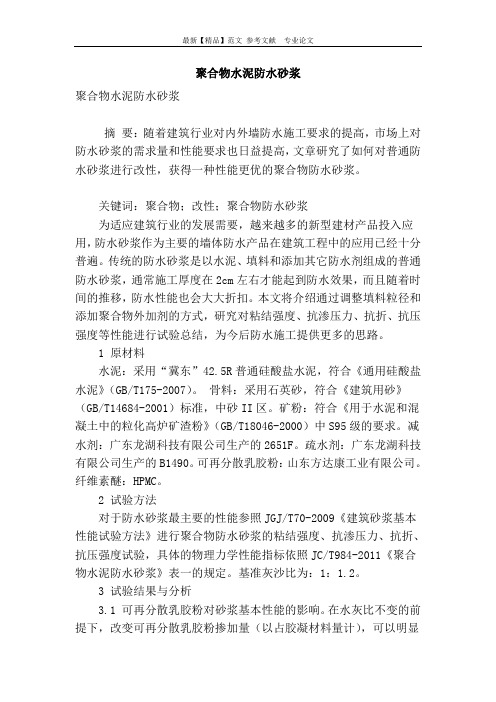 最新【精品】范文 参考文献 专业论文

聚合物水泥防水砂浆

聚合物水泥防水砂浆

摘 要：随着建筑行业对内外墙防水施工要求的提高，市场上对防水砂浆的需求量和性能要求也日益提高，文章研究了如何对普通防水砂浆进行改性，获得一种性能更优的聚合物防水砂浆。

关键词：聚合物；改性；聚合物防水砂浆

为适应建筑行业的发展需要，越来越多的新型建材产品投入应用，防水砂浆作为主要的墙体防水产品在建筑工程中的应用已经十分普遍。传统的防水砂浆是以水泥、填料和添加其它防水剂组成的普通防水砂浆，通常施工厚度在2cm左右才能起到防水效果，而且随着时间的推移，防水性能也会大大折扣。本文将介绍通过调整填料粒径和添加聚合物外加剂的方式，研究对粘结强度、抗渗压力、抗折、抗压强度等性能进行试验总结，为今后防水施工提供更多的思路。

1 原材料

水泥：采用“冀东”42.5R普通硅酸盐水泥，符合《通用硅酸盐水泥》(GB/T175-2007)。 骨料：采用石英砂，符合《建筑用砂》(GB/T14684-2001)标准，中砂II区。矿粉：符合《用于水泥和混凝土中的粒化高炉矿渣粉》(GB/T18046-2000)中S95级的要求。减水剂：广东龙湖科技有限公司生产的2651F。疏水剂：广东龙湖科技有限公司生产的B1490。可再分散乳胶粉：山东方达康工业有限公司。纤维素醚：HPMC。

2 试验方法

对于防水砂浆最主要的性能参照JGJ/T70-2009《建筑砂浆基本性能试验方法》进行聚合物防水砂浆的粘结强度、抗渗压力、抗折、抗压强度试验，具体的物理力学性能指标依照JC/T984-2011《聚合物水泥防水砂浆》表一的规定。基准灰沙比为：1：1.2。

3 试验结果与分析

3.1 可再分散乳胶粉对砂浆基本性能的影响。在水灰比不变的前提下，改变可再分散乳胶粉掺加量（以占胶凝材料量计），可以明显